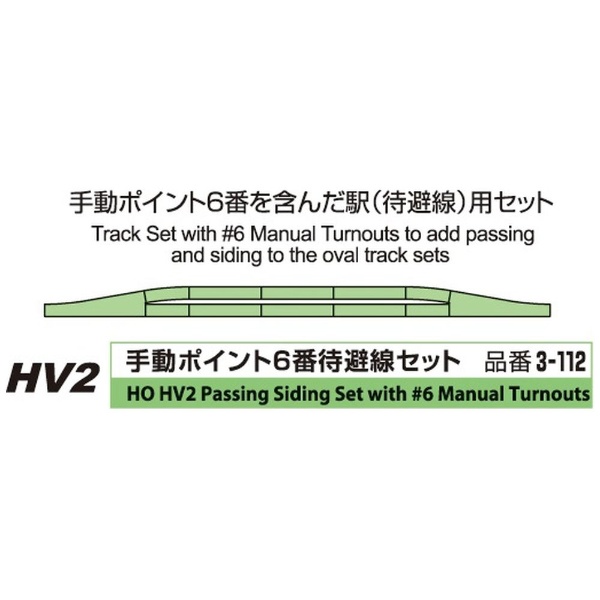 手動ポイント6番を含んだ駅（待避線）用セット
Track Set with #6 Manual Turnouts to add passing and siding to the oval track sets

HV2

手動ポイント6番待避線セット　品番 3-112
HO HV2 Passing Siding Set with #6 Manual Turnouts